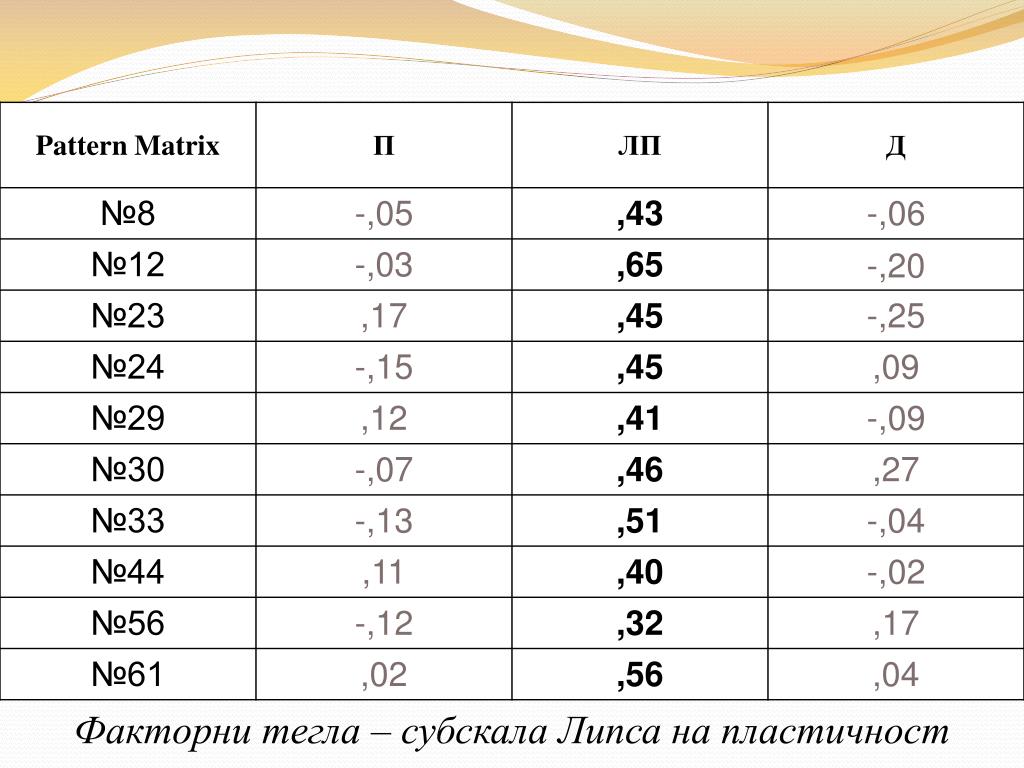 | Pattern Matrix | П | ЛП | Д |
|---|---|---|---|
| №8 | -,05 | ,43 | -,06 |
| №12 | -,03 | ,65 | -,20 |
| №23 | ,17 | ,45 | -,25 |
| №24 | -,15 | ,45 | ,09 |
| №29 | ,12 | ,41 | -,09 |
| №30 | -,07 | ,46 | ,27 |
| №33 | -,13 | ,51 | -,04 |
| №44 | ,11 | ,40 | -,02 |
| №56 | -,12 | ,32 | ,17 |
| №61 | ,02 | ,56 | ,04 |

Факторни тегла – субскала Липса на пластичност